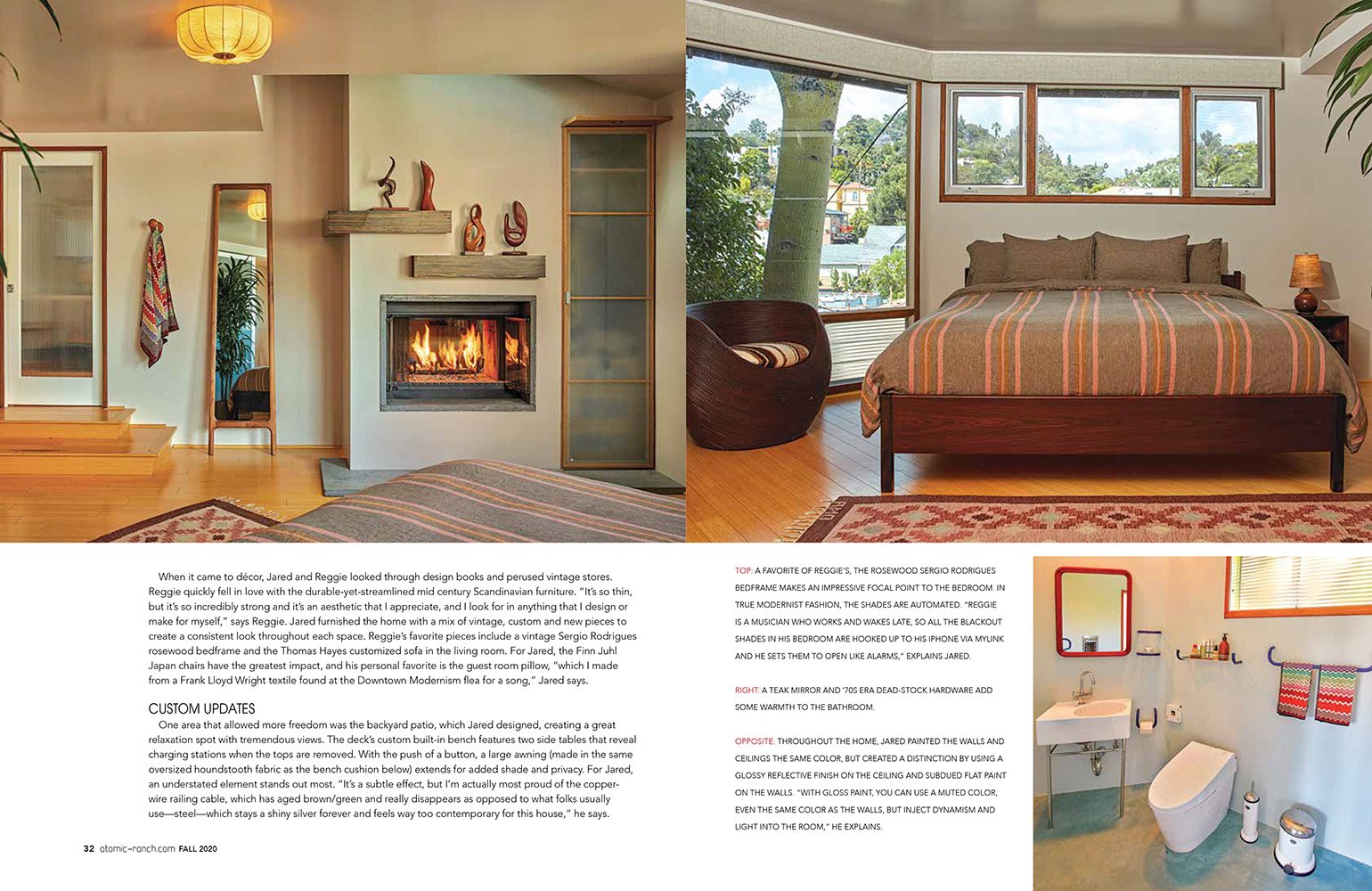 When it came to décor, Jared and Reggie looked through design books and perused vintage stores. Reggie quickly fell in love with the durable-yet-streamlined mid century Scandinavian furniture. "It's so thin, but it's so incredibly strong and it's an aesthetic that I appreciate, and I look for in anything that I design or make for myself," says Reggie. Jared furnished the home with a mix of vintage, custom and new pieces to create a consistent look throughout each space. Reggie's favorite pieces include a vintage Sergio Rodrigues rosewood bedframe and the Thomas Hayes customized sofa in the living room. For Jared, the Finn Juhl Japan chairs have the greatest impact, and his personal favorite is the guest room pillow, "which I made from a Frank Lloyd Wright textile found at the Downtown Modernism flea for a song," Jared says.

CUSTOM UPDATES

One area that allowed more freedom was the backyard patio, which Jared designed, creating a great relaxation spot with tremendous views. The deck's custom built-in bench features two side tables that reveal charging stations when the tops are removed. With the push of a button, a large awning (made in the same oversized houndstooth fabric as the bench cushion below) extends for added shade and privacy. For Jared, an understated element stands out most. "It's a subtle effect, but I'm actually most proud of the copper-wire railing cable, which has aged brown/green and really disappears as opposed to what folks usually use—steel—which stays a shiny silver forever and feels way too contemporary for this house," he says.

32 atomic-ranch.com FALL 2020

TOP: A FAVORITE OF REGGIE'S, THE ROSEWOOD SERGIO RODRIGUES BEDFRAME MAKES AN IMPRESSIVE FOCAL POINT TO THE BEDROOM. IN TRUE MODERNIST FASHION, THE SHADES ARE AUTOMATED. "REGGIE IS A MUSICIAN WHO WORKS AND WAKES LATE, SO ALL THE BLACKOUT SHADES IN HIS BEDROOM ARE HOOKED UP TO HIS IPHONE VIA MYLINK AND HE SETS THEM TO OPEN LIKE ALARMS," EXPLAINS JARED.

RIGHT: A TEAK MIRROR AND '70S ERA DEAD-STOCK HARDWARE ADD SOME WARMTH TO THE BATHROOM.

OPPOSITE: THROUGHOUT THE HOME, JARED PAINTED THE WALLS AND CEILINGS THE SAME COLOR, BUT CREATED A DISTINCTION BY USING A GLOSSY REFLECTIVE FINISH ON THE CEILING AND SUBDUED FLAT PAINT ON THE WALLS. "WITH GLOSS PAINT, YOU CAN USE A MUTED COLOR, EVEN THE SAME COLOR AS THE WALLS, BUT INJECT DYNAMISM AND LIGHT INTO THE ROOM," HE EXPLAINS.